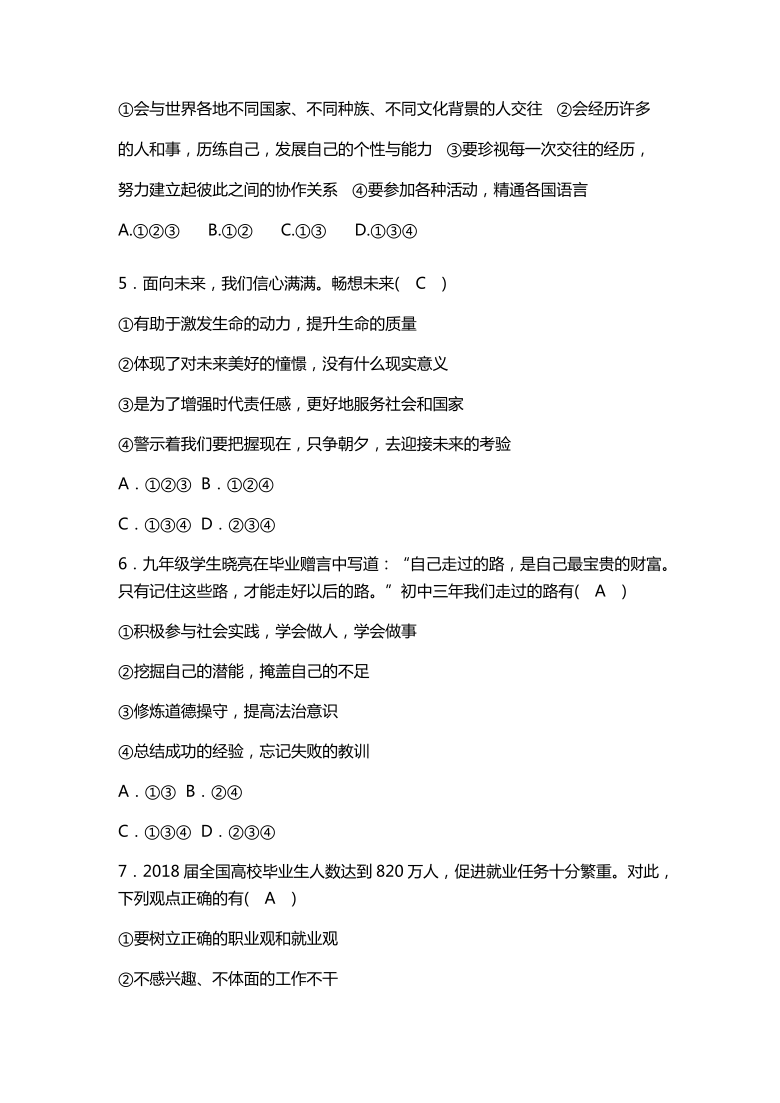 ①会与世界各地不同国家、不同种族、不同文化背景的人交往　②会经历许多的人和事，历练自己，发展自己的个性与能力　③要珍视每一次交往的经历，努力建立起彼此之间的协作关系　④要参加各种活动，精通各国语言

A.①②③　　B.①②　　C.①③　　D.①③④

5．面向未来，我们信心满满。畅想未来(　C　)

①有助于激发生命的动力，提升生命的质量

②体现了对未来美好的憧憬，没有什么现实意义

③是为了增强时代责任感，更好地服务社会和国家

④警示着我们要把握现在，只争朝夕，去迎接未来的考验

A．①②③　B．①②④

C．①③④　D．②③④

6．九年级学生晓亮在毕业赠言中写道：“自己走过的路，是自己最宝贵的财富。只有记住这些路，才能走好以后的路。”初中三年我们走过的路有(　A　)

①积极参与社会实践，学会做人，学会做事

②挖掘自己的潜能，掩盖自己的不足

③修炼道德操守，提高法治意识

④总结成功的经验，忘记失败的教训

A．①③　B．②④

C．①③④　D．②③④

7．2018 届全国高校毕业生人数达到 820 万人，促进就业任务十分繁重。对此，下列观点正确的有(　A　)

①要树立正确的职业观和就业观

②不感兴趣、不体面的工作不干